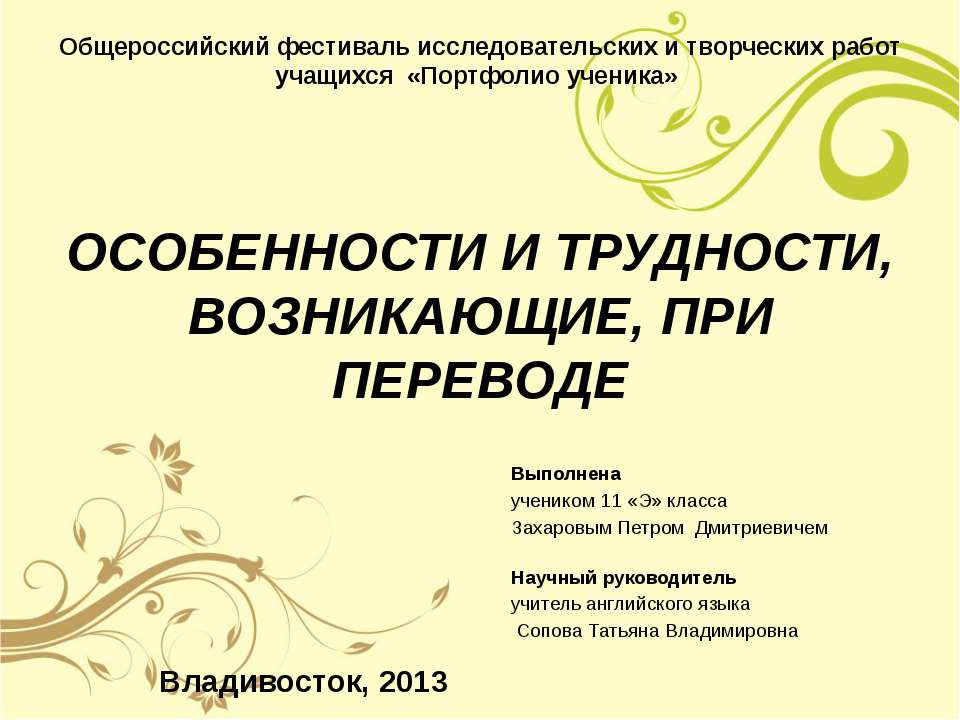 Общероссийский фестиваль исследовательских и творческих работ учащихся «Портфолио ученика»

ОСОБЕННОСТИ И ТРУДНОСТИ, ВОЗНИКАЮЩИЕ, ПРИ ПЕРЕВОДЕ

Выполнена
учеником 11 «Э» класса
Захаровым Петром Дмитриевичем

Научный руководитель
учитель английского языка
Сопова Татьяна Владимировна

Владивосток, 2013